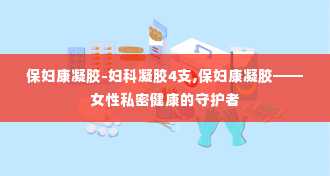 保妇康凝胶-妇科凝胶4支,保妇康凝胶——女性私密健康的守护者